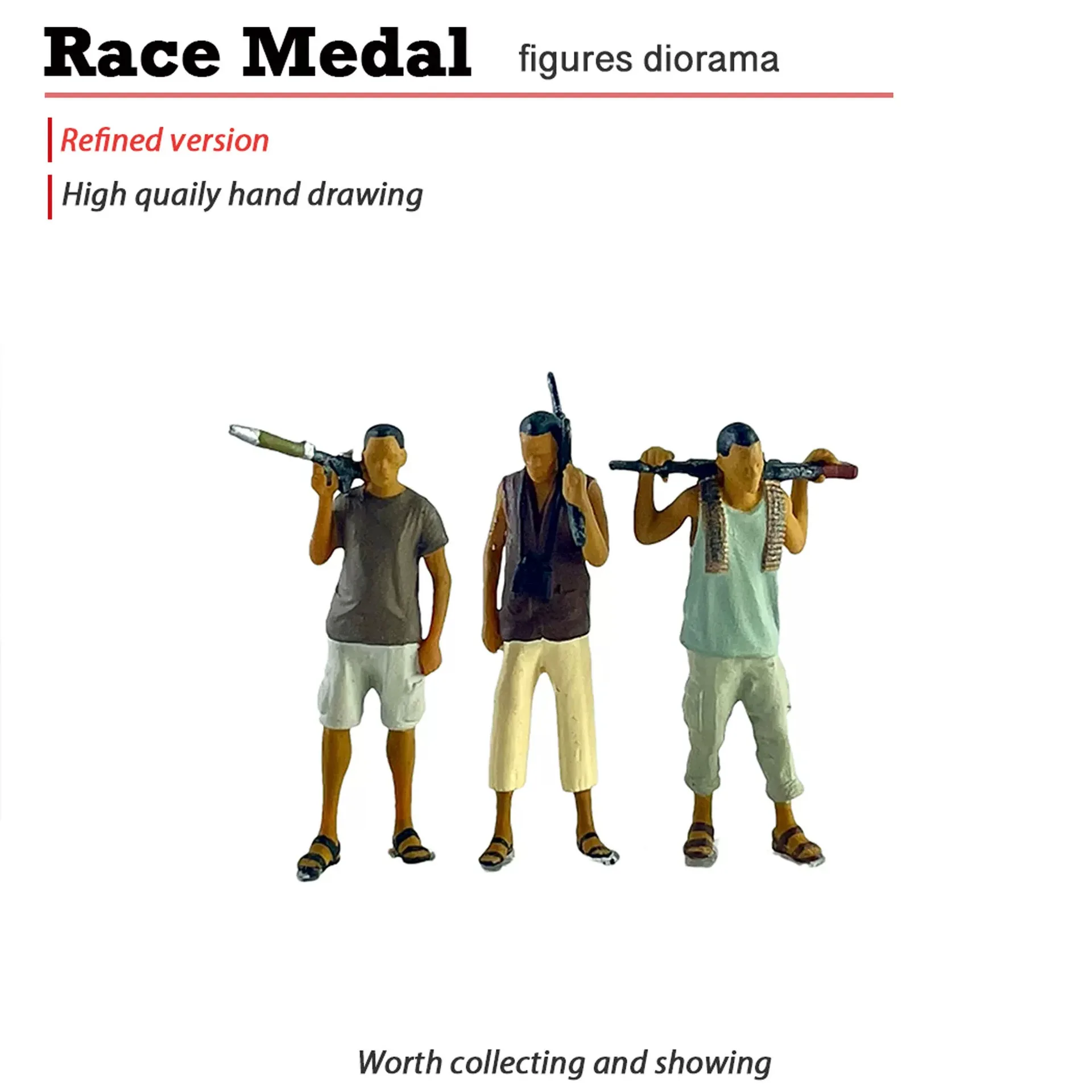 Race Medal figures diorama

Refined version

High quaily hand drawing

Worth collecting and showing